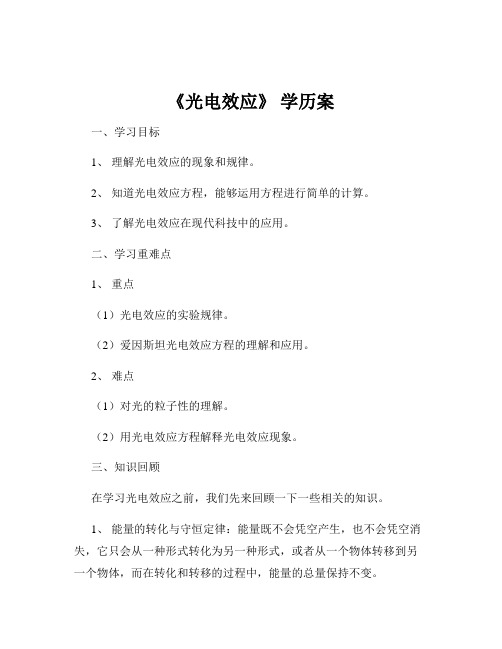 《光电效应》 学历案

一、学习目标

1、 理解光电效应的现象和规律。

2、 知道光电效应方程，能够运用方程进行简单的计算。

3、 了解光电效应在现代科技中的应用。

二、学习重难点

1、 重点

（1）光电效应的实验规律。

（2）爱因斯坦光电效应方程的理解和应用。

2、 难点

（1）对光的粒子性的理解。

（2）用光电效应方程解释光电效应现象。

三、知识回顾

在学习光电效应之前，我们先来回顾一下一些相关的知识。

1、 能量的转化与守恒定律：能量既不会凭空产生，也不会凭空消失，它只会从一种形式转化为另一种形式，或者从一个物体转移到另一个物体，而在转化和转移的过程中，能量的总量保持不变。